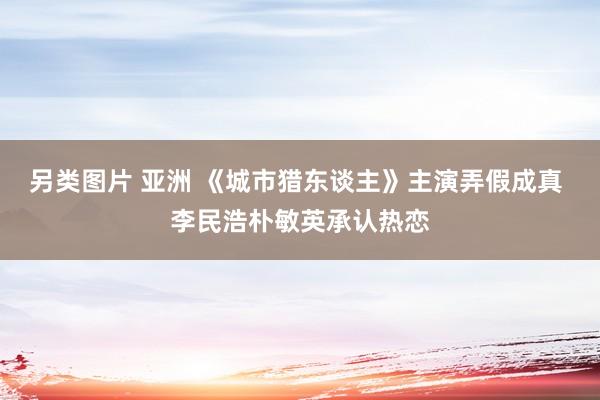 另类图片 亚洲 《城市猎东谈主》主演弄假成真 李民浩朴敏英承认热恋